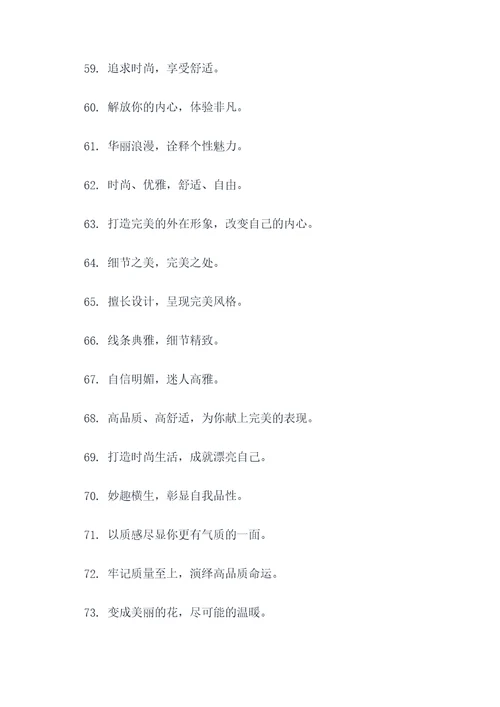 59. 追求时尚，享受舒适。

60. 解放你的内心，体验非凡。

61. 华丽浪漫，诠释个性魅力。

62. 时尚、优雅，舒适、自由。

63. 打造完美的外在形象，改变自己的内心。

64. 细节之美，完美之处。

65. 擅长设计，呈现完美风格。

66. 线条典雅，细节精致。

67. 自信明媚，迷人高雅。

68. 高品质、高舒适，为你献上完美的表现。

69. 打造时尚生活，成就漂亮自己。

70. 妙趣横生，彰显自我品性。

71. 以质感尽显你更有气质的一面。

72. 牢记质量至上，演绎高品质命运。

73. 变成美丽的花，尽可能的温暖。